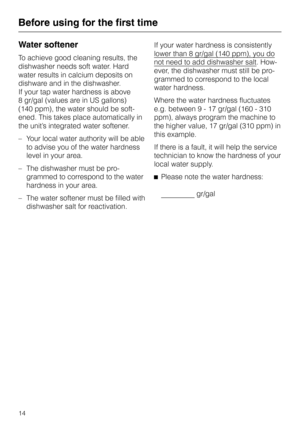 Before using for the first time

Water softener

To achieve good cleaning results, the dishwasher needs soft water. Hard water results in calcium deposits on dishware and in the dishwasher.
If your tap water hardness is above 8 gr/gal (values are in US gallons) (140 ppm), the water should be softened. This takes place automatically in the unit's integrated water softener.

– Your local water authority will be able to advise you of the water hardness level in your area.

– The dishwasher must be programmed to correspond to the water hardness in your area.

– The water softener must be filled with dishwasher salt for reactivation.

If your water hardness is consistently lower than 8 gr/gal (140 ppm), you do not need to add dishwasher salt. However, the dishwasher must still be programmed to correspond to the local water hardness.

Where the water hardness fluctuates e.g. between 9 - 17 gr/gal (160 - 310 ppm), always program the machine to the higher value, 17 gr/gal (310 ppm) in this example.

If there is a fault, it will help the service technician to know the hardness of your local water supply.

■ Please note the water hardness:

________ gr/gal

14